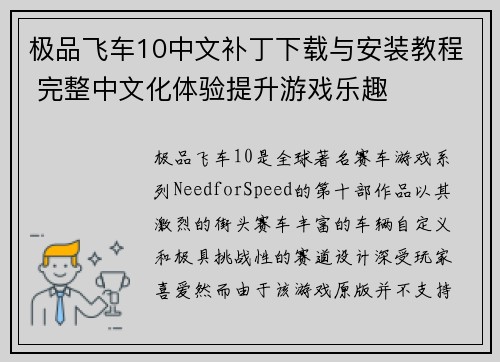 极品飞车10中文补丁下载与安装教程 完整中文化体验提升游戏乐趣

极品飞车10是全球著名赛车游戏系列NeedforSpeed的第十部作品以其激烈的街头赛车丰富的车辆自定义和极具挑战性的赛道设计深受玩家喜爱然而由于该游戏原版并不支持